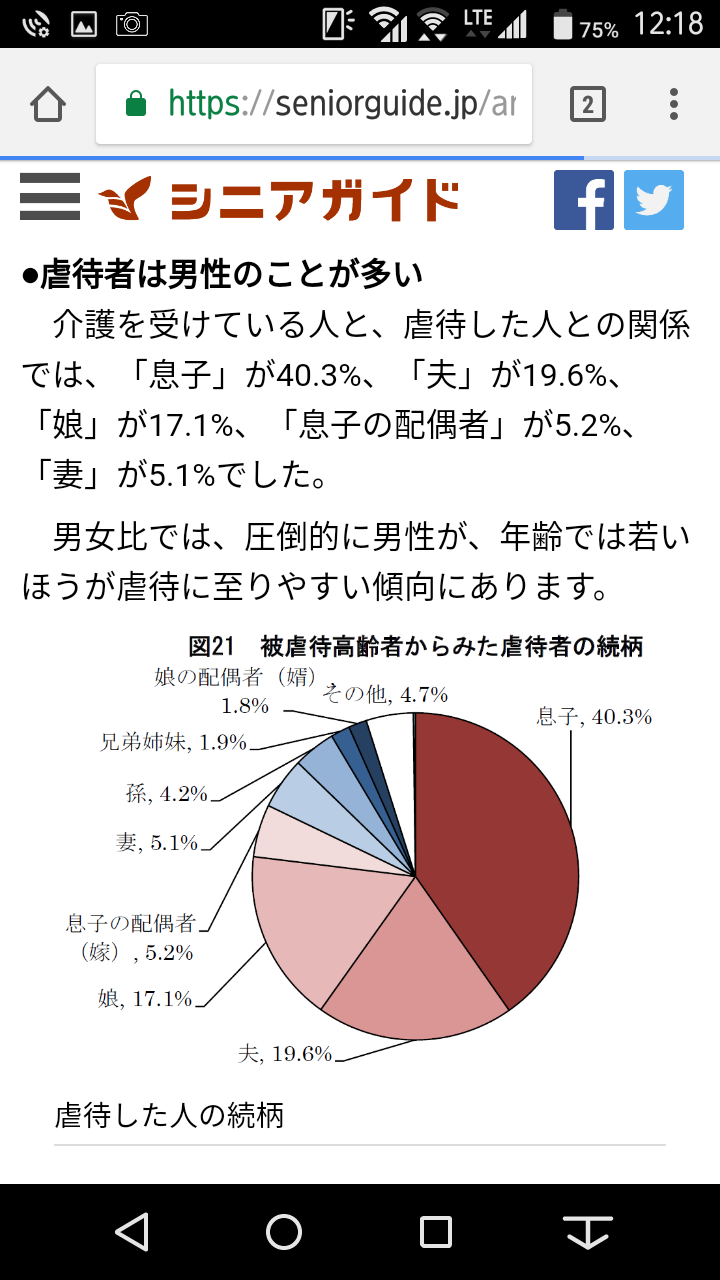 LTE 75% 12:18

https://seniorguide.jp/ar

2

シニアガイド

●虐待者は男性のことが多い

介護を受けている人と、虐待した人との関係では、「息子」が40.3%、「夫」が19.6%、「娘」が17.1%、「息子の配偶者」が5.2%、「妻」が5.1%でした。

男女比では、圧倒的に男性が、年齢では若いほうが虐待に至りやすい傾向にあります。

図21　被虐待高齢者からみた虐待者の続柄

娘の配偶者（婿）1.8%
その他, 4.7%
息子, 40.3%
兄弟姉妹, 1.9%
孫, 4.2%
妻, 5.1%
息子の配偶者（嫁）, 5.2%
娘, 17.1%
夫, 19.6%

虐待した人の続柄